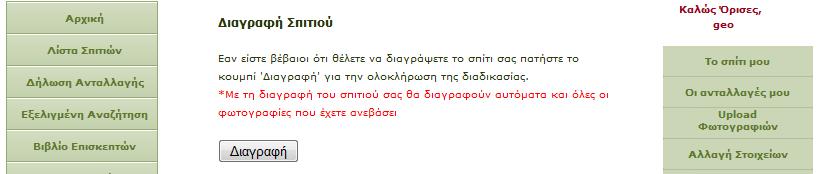 Αρχική

Λίστα Σπιτιών

Δήλωση Ανταλλαγής

Εξελιγμένη Αναζήτηση

Βιβλίο Επισκεπτών

Διαγραφή Σπιτιού

Εαν είστε βέβαιοι ότι θέλετε να διαγράψετε το σπίτι σας πατήστε το κουμπί 'Διαγραφή' για την ολοκλήρωση της διαδικασίας.
*Με τη διαγραφή του σπιτιού σας θα διαγραφούν αυτόματα και όλες οι φωτογραφίες που έχετε ανεβάσει

Διαγραφή

Καλώς Όρισες, geo

Το σπίτι μου

Οι ανταλλαγές μου

Upload Φωτογραφιών

Αλλαγή Στοιχείων